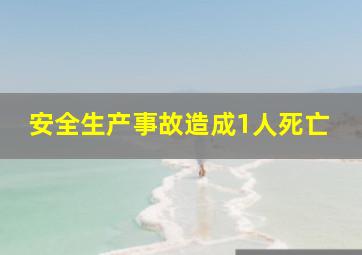 安全生产事故造成1人死亡